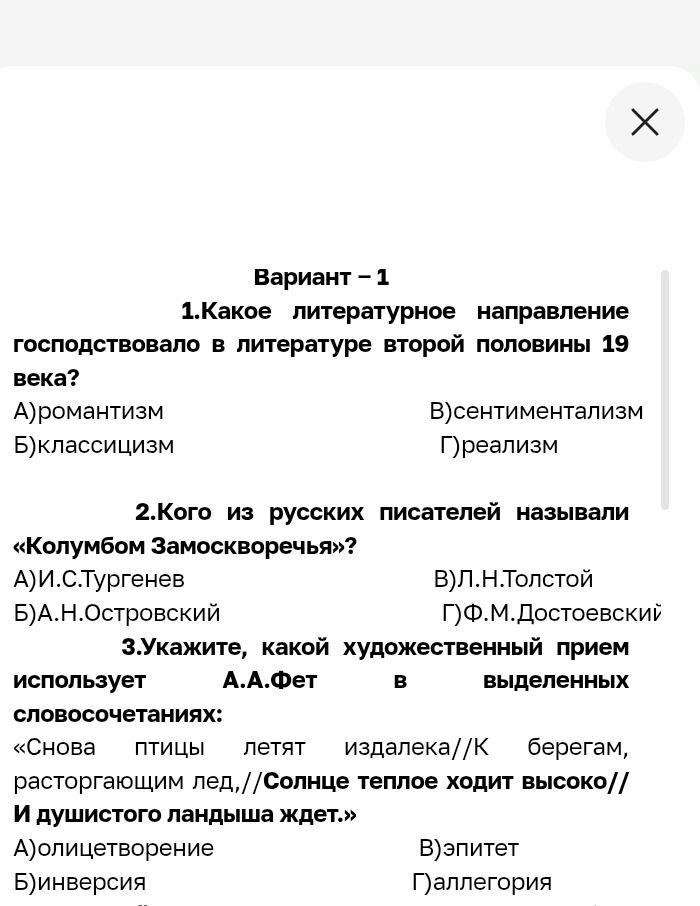 Вариант – 1

1.Какое литературное направление господствовало в литературе второй половины 19 века?

А)романтизм
В)сентиментализм
Б)классицизм
Г)реализм

2.Кого из русских писателей называли «Колумбом Замоскворечья»?

А)И.С.Тургенев
В)Л.Н.Толстой
Б)А.Н.Островский
Г)Ф.М.Достоевский

3.Укажите, какой художественный прием использует А.А.Фет в выделенных словосочетаниях:

«Снова птицы летят издалека//К берегам, расторгающим лед,//Солнце теплое ходит высоко// И душистого ландыша ждет.»

А)олицетворение
В)эпитет
Б)инверсия
Г)аллегория